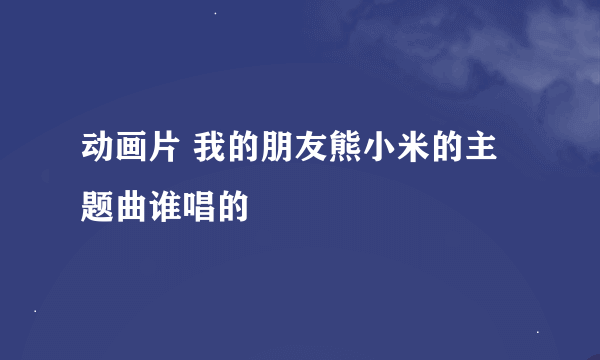 动画片 我的朋友熊小米的主题曲谁唱的